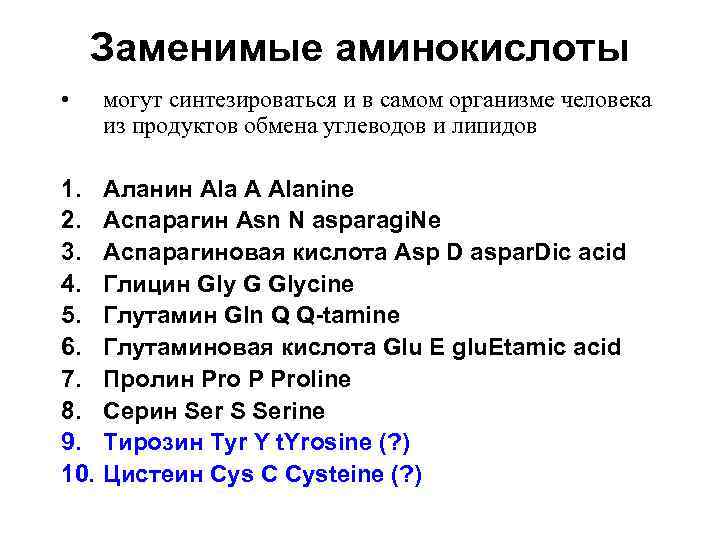 Заменимые аминокислоты

• могут синтезироваться и в самом организме человека из продуктов обмена углеводов и липидов

1. Аланин Ala A Alanine
2. Аспарагин Asn N asparagiNe
3. Аспарагиновая кислота Asp D asparDic acid
4. Глицин Gly G Glycine
5. Глутамин Gln Q Q-tamine
6. Глутаминовая кислота Glu E gluEtamic acid
7. Пролин Pro P Proline
8. Серин Ser S Serine
9. Тирозин Tyr Y tYrosine (?)
10. Цистеин Cys C Cysteine (?)